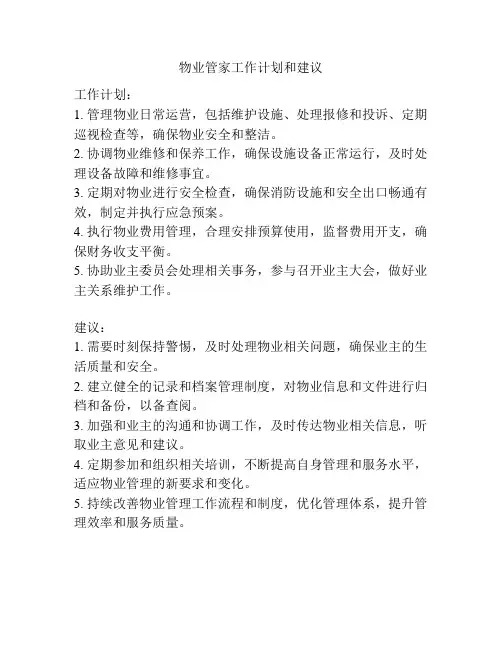 物业管家工作计划和建议

工作计划：
1. 管理物业日常运营，包括维护设施、处理报修和投诉、定期巡视检查等，确保物业安全和整洁。
2. 协调物业维修和保养工作，确保设施设备正常运行，及时处理设备故障和维修事宜。
3. 定期对物业进行安全检查，确保消防设施和安全出口畅通有效，制定并执行应急预案。
4. 执行物业费用管理，合理安排预算使用，监督费用开支，确保财务收支平衡。
5. 协助业主委员会处理相关事务，参与召开业主大会，做好业主关系维护工作。

建议：
1. 需要时刻保持警惕，及时处理物业相关问题，确保业主的生活质量和安全。
2. 建立健全的记录和档案管理制度，对物业信息和文件进行归档和备份，以备查阅。
3. 加强和业主的沟通和协调工作，及时传达物业相关信息，听取业主意见和建议。
4. 定期参加和组织相关培训，不断提高自身管理和服务水平，适应物业管理的新要求和变化。
5. 持续改善物业管理工作流程和制度，优化管理体系，提升管理效率和服务质量。